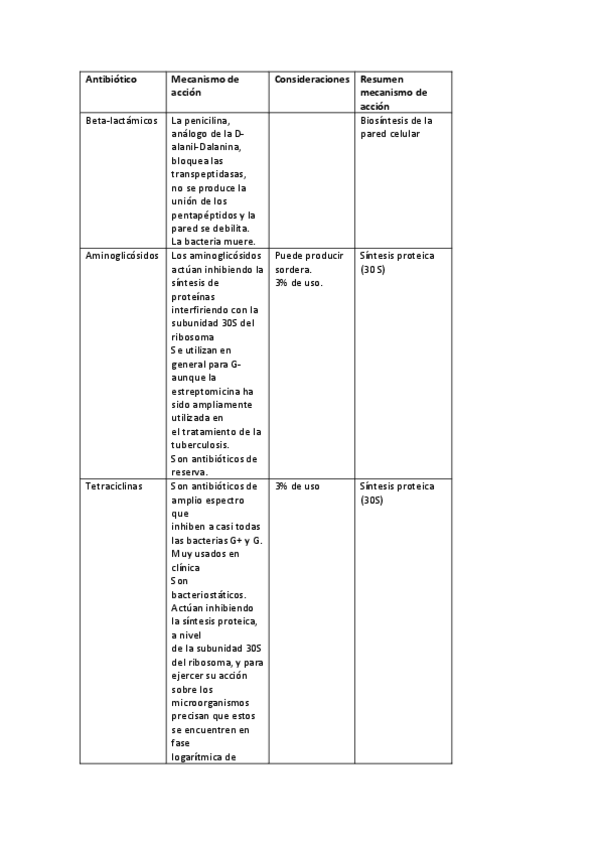 | Antibiótico | Mecanismo de acción | Consideraciones | Resumen mecanismo de acción |
|---|---|---|---|
| Beta-lactámicos | La penicilina, análogo de la D-alanil-Dalanina, bloquea las transpeptidasas, no se produce la unión de los pentapéptidos y la pared se debilita. La bacteria muere. | | Biosíntesis de la pared celular |
| Aminoglicósidos | Los aminoglicósidos actúan inhibiendo la síntesis de proteínas interfiriendo con la subunidad 30S del ribosoma Se utilizan en general para G- aunque la estreptomicina ha sido ampliamente utilizada en el tratamiento de la tuberculosis. Son antibióticos de reserva. | Puede producir sordera. 3% de uso. | Síntesis proteica (30S) |
| Tetraciclinas | Son antibióticos de amplio espectro que inhiben a casi todas las bacterias G+ y G. Muy usados en clínica Son bacteriostáticos. Actúan inhibiendo la síntesis proteica, a nivel de la subunidad 30S del ribosoma, y para ejercer su acción sobre los microorganismos precisan que estos se encuentren en fase logarítmica de | 3% de uso | Síntesis proteica (30S) |